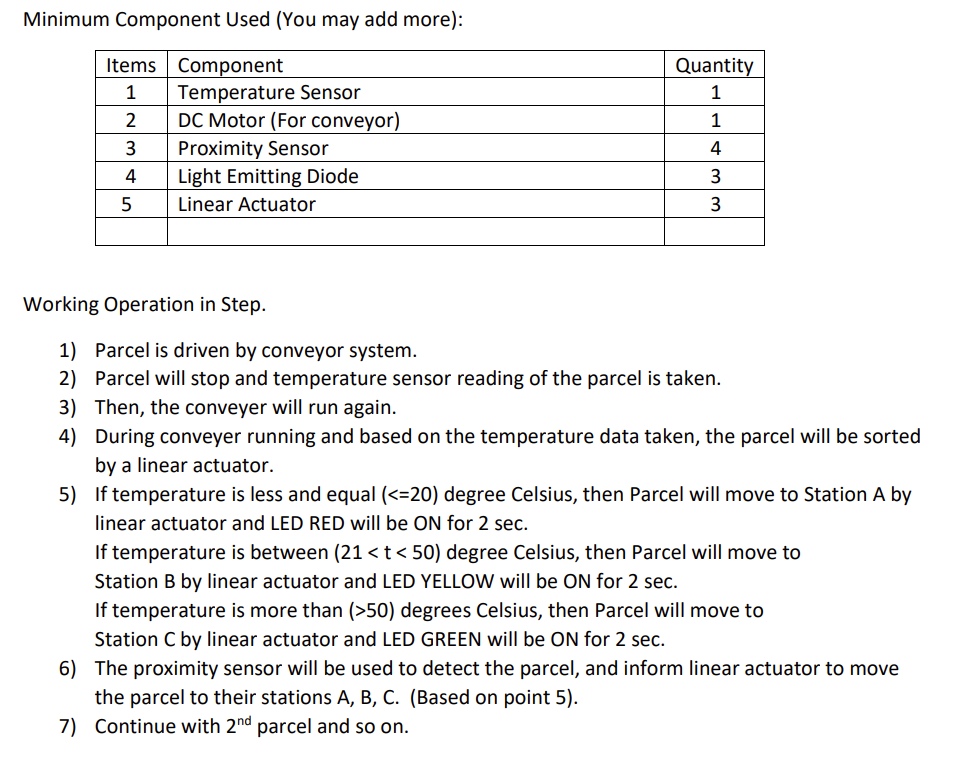 Minimum Component Used (You may add more):

| Items | Component | Quantity |
|---|---|---|
| 1 | Temperature Sensor | 1 |
| 2 | DC Motor (For conveyor) | 1 |
| 3 | Proximity Sensor | 4 |
| 4 | Light Emitting Diode | 3 |
| 5 | Linear Actuator | 3 |
| | | |

Working Operation in Step.

1) Parcel is driven by conveyor system.
2) Parcel will stop and temperature sensor reading of the parcel is taken.
3) Then, the conveyer will run again.
4) During conveyer running and based on the temperature data taken, the parcel will be sorted by a linear actuator.
5) If temperature is less and equal (<=20) degree Celsius, then Parcel will move to Station A by linear actuator and LED RED will be ON for 2 sec.
If temperature is between (21 < t < 50) degree Celsius, then Parcel will move to Station B by linear actuator and LED YELLOW will be ON for 2 sec.
If temperature is more than (>50) degrees Celsius, then Parcel will move to Station C by linear actuator and LED GREEN will be ON for 2 sec.
6) The proximity sensor will be used to detect the parcel, and inform linear actuator to move the parcel to their stations A, B, C. (Based on point 5).
7) Continue with 2$^{nd}$ parcel and so on.